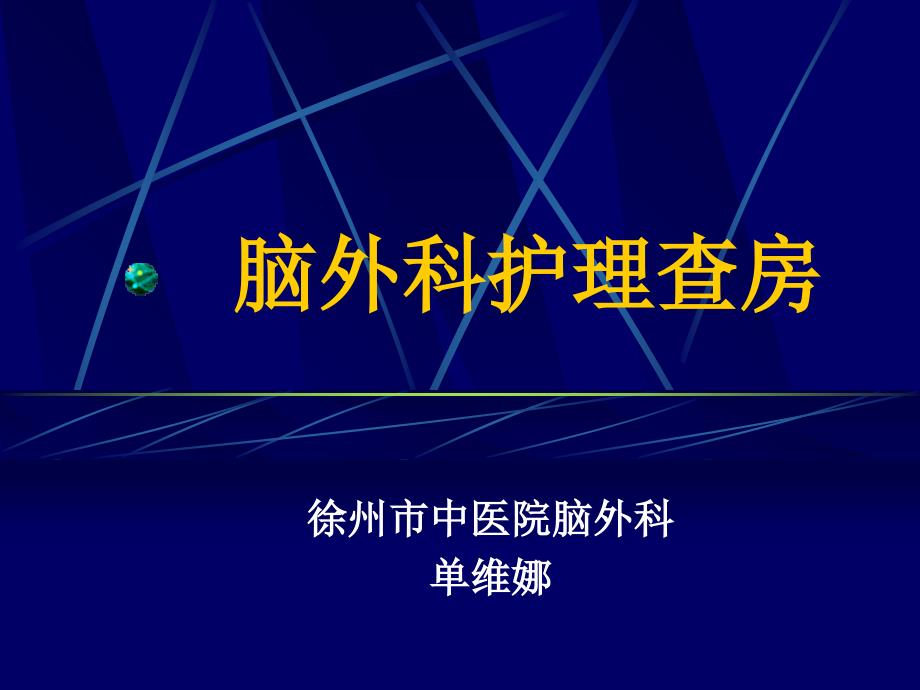 脑外科护理查房

徐州市中医院脑外科
单维娜